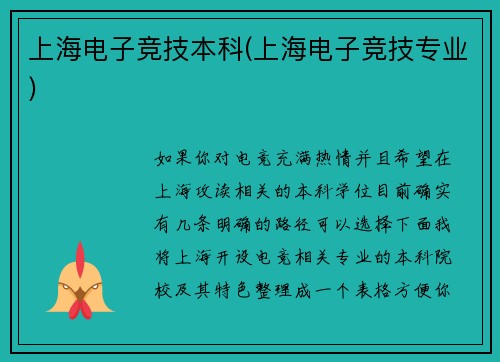 上海电子竞技本科(上海电子竞技专业)

如果你对电竞充满热情并且希望在上海攻读相关的本科学位目前确实有几条明确的路径可以选择下面我将上海开设电竞相关专业的本科院校及其特色整理成一个表格方便你